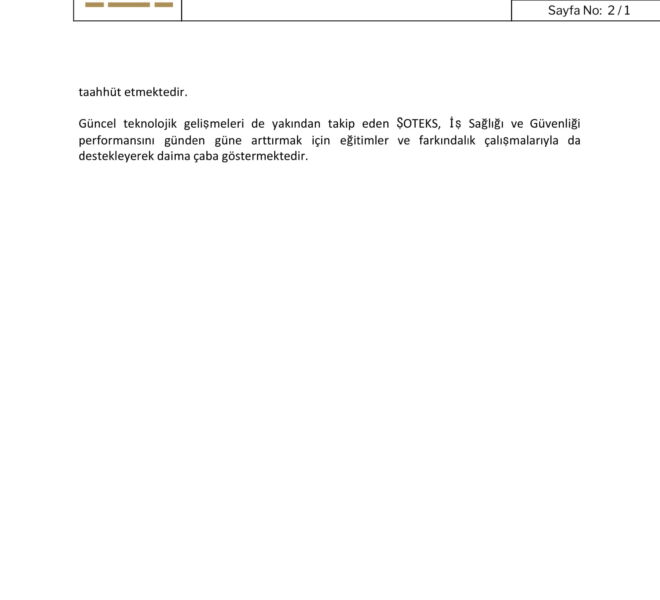 Sayfa No: 2 / 1

taahhüt etmektedir.

Güncel teknolojik gelişmeleri de yakından takip eden ŞOTEKS, İş Sağlığı ve Güvenliği performansını günden güne arttırmak için eğitimler ve farkındalık çalışmalarıyla da destekleyerek daima çaba göstermektedir.